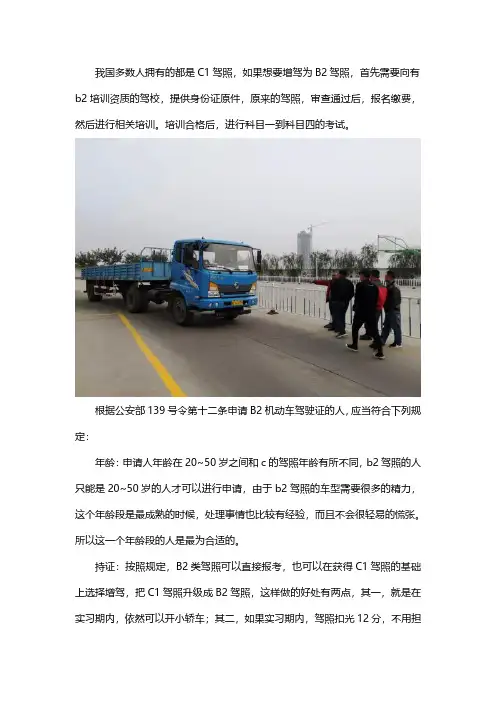 我国多数人拥有的都是C1驾照，如果想要增驾为B2驾照，首先需要向有b2培训资质的驾校，提供身份证原件，原来的驾照，审查通过后，报名缴费，然后进行相关培训。培训合格后，进行科目一到科目四的考试。

根据公安部139号令第十二条申请B2机动车驾驶证的人，应当符合下列规定：

年龄：申请人年龄在20~50岁之间和c的驾照年龄有所不同，b2驾照的人只能是20~50岁的人才可以进行申请，由于b2驾照的车型需要很多的精力，这个年龄段是最成熟的时候，处理事情也比较有经验，而且不会很轻易的慌张。所以这一个年龄段的人是最为合适的。

持证：按照规定，B2类驾照可以直接报考，也可以在获得C1驾照的基础上选择增驾，把C1驾照升级成B2驾照，这样做的好处有两点，其一，就是在实习期内，依然可以开小轿车；其二，如果实习期内，驾照扣光12分，不用担